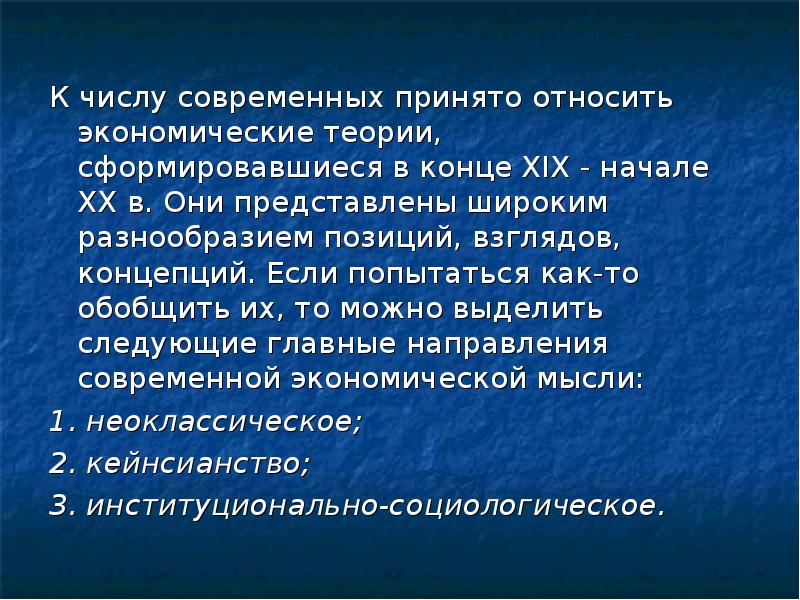 К числу современных принято относить экономические теории, сформировавшиеся в конце XIX - начале XX в. Они представлены широким разнообразием позиций, взглядов, концепций. Если попытаться как-то обобщить их, то можно выделить следующие главные направления современной экономической мысли:

1. неоклассическое;

2. кейнсианство;

3. институционально-социологическое.